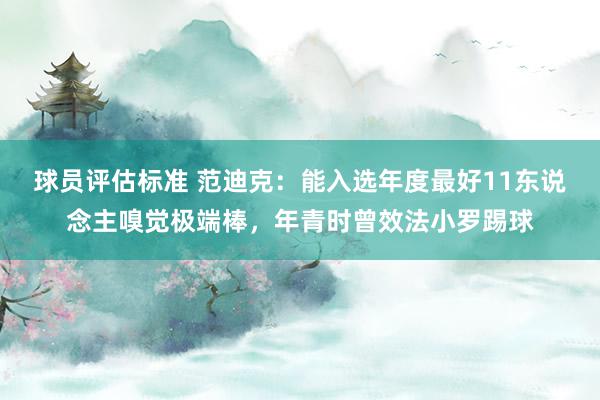 球员评估标准 范迪克：能入选年度最好11东说念主嗅觉极端棒，年青时曾效法小罗踢球